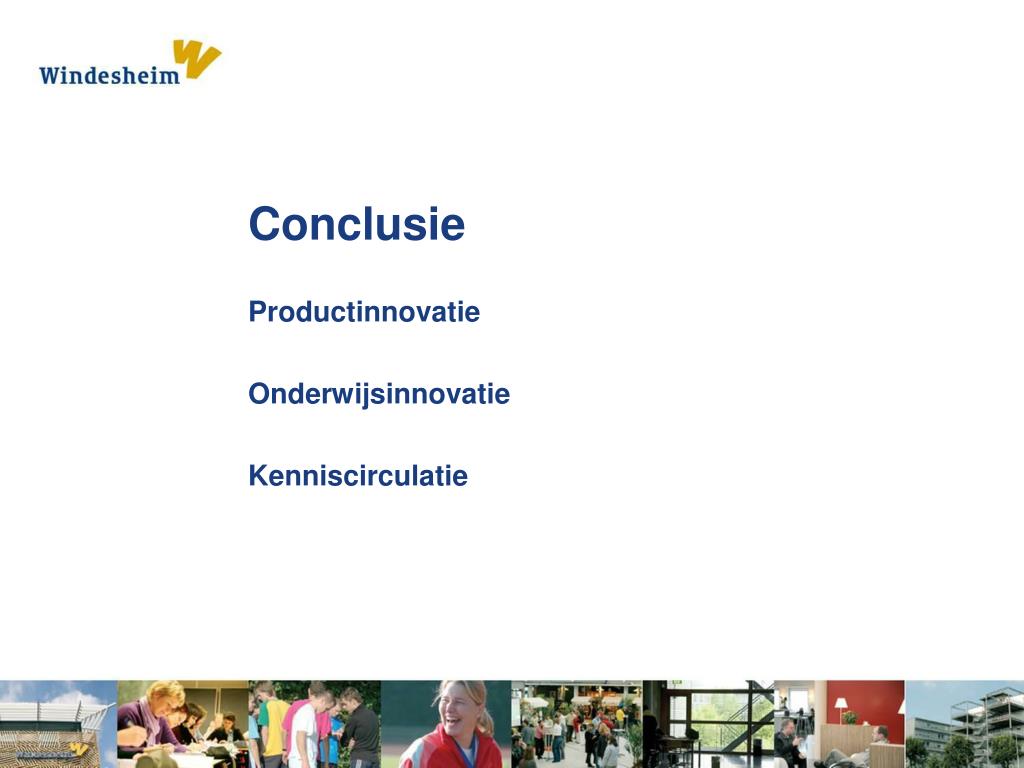 Windesheim

Conclusie

Productinnovatie

Onderwijsinnovatie

Kenniscirculatie